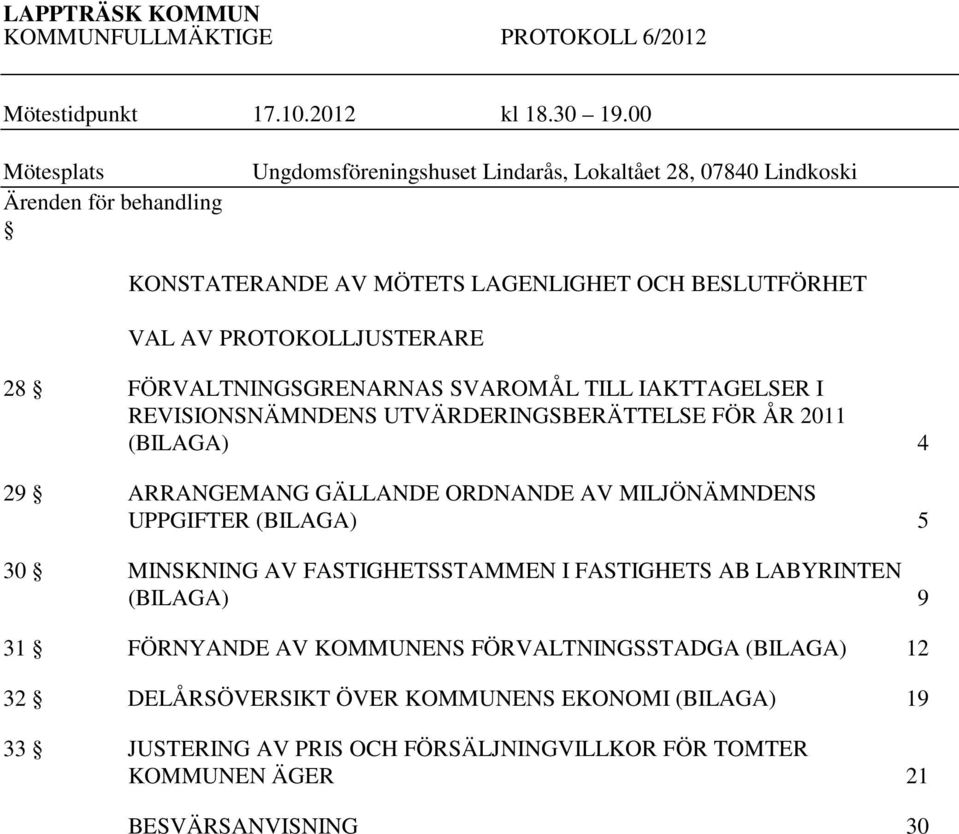 LAPPTRÄSK KOMMUN
KOMMUNFULLMÄKTIGE PROTOKOLL 6/2012

Mötestidpunkt 17.10.2012 kl 18.30 – 19.00

Mötesplats Ungdomsföreningshuset Lindarås, Lokaltået 28, 07840 Lindkoski

Ärenden för behandling
§

KONSTATERANDE AV MÖTETS LAGENLIGHET OCH BESLUTFÖRHET

VAL AV PROTOKOLLJUSTERARE

28 § FÖRVALTNINGSGRENARNAS SVAROMÅL TILL IAKTTAGELSER I REVISIONSNÄMNDENS UTVÄRDERINGSBERÄTTELSE FÖR ÅR 2011 (BILAGA) 4

29 § ARRANGEMANG GÄLLANDE ORDNANDE AV MILJÖNÄMNDENS UPPGIFTER (BILAGA) 5

30 § MINSKNING AV FASTIGHETSSTAMMEN I FASTIGHETS AB LABYRINTEN (BILAGA) 9

31 § FÖRNYANDE AV KOMMUNENS FÖRVALTNINGSSTADGA (BILAGA) 12

32 § DELÅRSÖVERSIKT ÖVER KOMMUNENS EKONOMI (BILAGA) 19

33 § JUSTERING AV PRIS OCH FÖRSÄLJNINGVILLKOR FÖR TOMTER KOMMUNEN ÄGER 21

BESVÄRSANVISNING 30